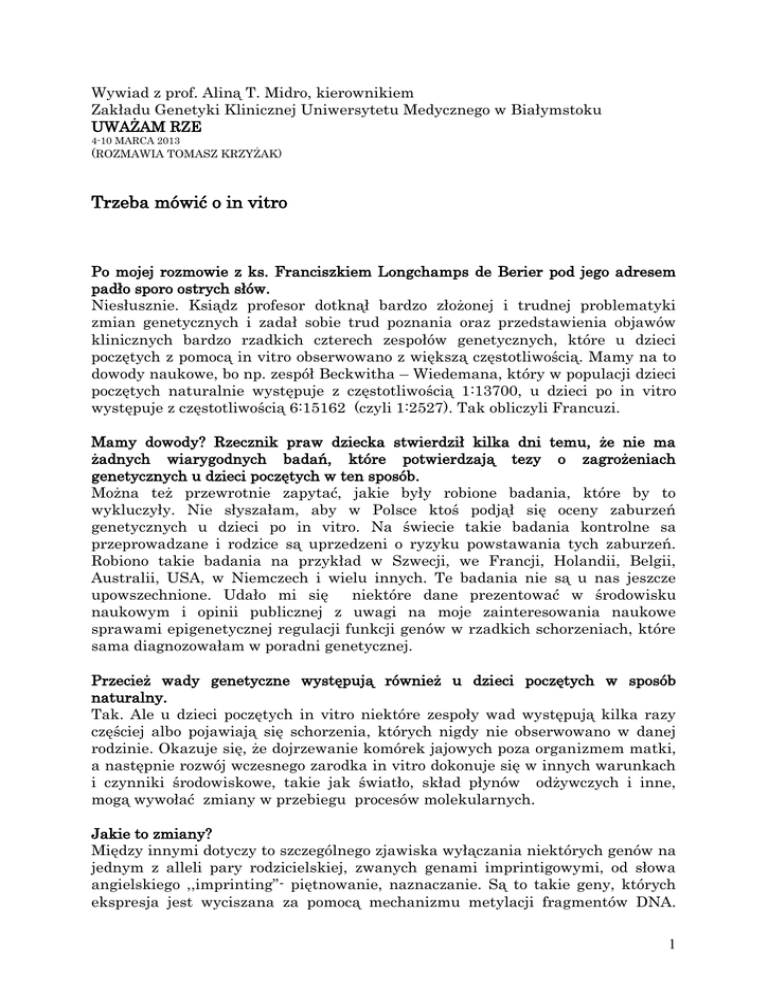 Wywiad z prof. Aliną T. Midro, kierownikiem
Zakładu Genetyki Klinicznej Uniwersytetu Medycznego w Białymstoku
UWAŻAM RZE
4-10 MARCA 2013
(ROZMAWIA TOMASZ KRZYŻAK)

Trzeba mówić o in vitro

Po mojej rozmowie z ks. Franciszkiem Longchamps de Berier pod jego adresem padło sporo ostrych słów.
Niesłusznie. Ksiądz profesor dotknął bardzo złożonej i trudnej problematyki zmian genetycznych i zadał sobie trud poznania oraz przedstawienia objawów klinicznych bardzo rzadkich czterech zespołów genetycznych, które u dzieci poczętych z pomocą in vitro obserwowano z większą częstotliwością. Mamy na to dowody naukowe, bo np. zespół Beckwitha – Wiedemana, który w populacji dzieci poczętych naturalnie występuje z częstotliwością 1:13700, u dzieci po in vitro występuje z częstotliwością 6:15162 (czyli 1:2527). Tak obliczyli Francuzi.

Mamy dowody? Rzecznik praw dziecka stwierdził kilka dni temu, że nie ma żadnych wiarygodnych badań, które potwierdzają tezy o zagrożeniach genetycznych u dzieci poczętych w ten sposób.
Można też przewrotnie zapytać, jakie były robione badania, które by to wykluczyły. Nie słyszałam, aby w Polsce ktoś podjął się oceny zaburzeń genetycznych u dzieci po in vitro. Na świecie takie badania kontrolne sa przeprowadzane i rodzice są uprzedzeni o ryzyku powstawania tych zaburzeń. Robiono takie badania na przykład w Szwecji, we Francji, Holandii, Belgii, Australii, USA, w Niemczech i wielu innych. Te badania nie są u nas jeszcze upowszechnione. Udało mi się niektóre dane prezentować w środowisku naukowym i opinii publicznej z uwagi na moje zainteresowania naukowe sprawami epigenetycznej regulacji funkcji genów w rzadkich schorzeniach, które sama diagnozowałam w poradni genetycznej.

Przecież wady genetyczne występują również u dzieci poczętych w sposób naturalny.
Tak. Ale u dzieci poczętych in vitro niektóre zespoły wad występują kilka razy częściej albo pojawiają się schorzenia, których nigdy nie obserwowano w danej rodzinie. Okazuje się, że dojrzewanie komórek jajowych poza organizmem matki, a następnie rozwój wczesnego zarodka in vitro dokonuje się w innych warunkach i czynniki środowiskowe, takie jak światło, skład płynów odżywczych i inne, mogą wywołać zmiany w przebiegu procesów molekularnych.

Jakie to zmiany?
Między innymi dotyczy to szczególnego zjawiska wyłączania niektórych genów na jednym z alleli pary rodzicielskiej, zwanych genami imprintigowymi, od słowa angielskiego ,,imprinting"- piętnowanie, naznaczanie. Są to takie geny, których ekspresja jest wyciszana za pomocą mechanizmu metylacji fragmentów DNA.

1